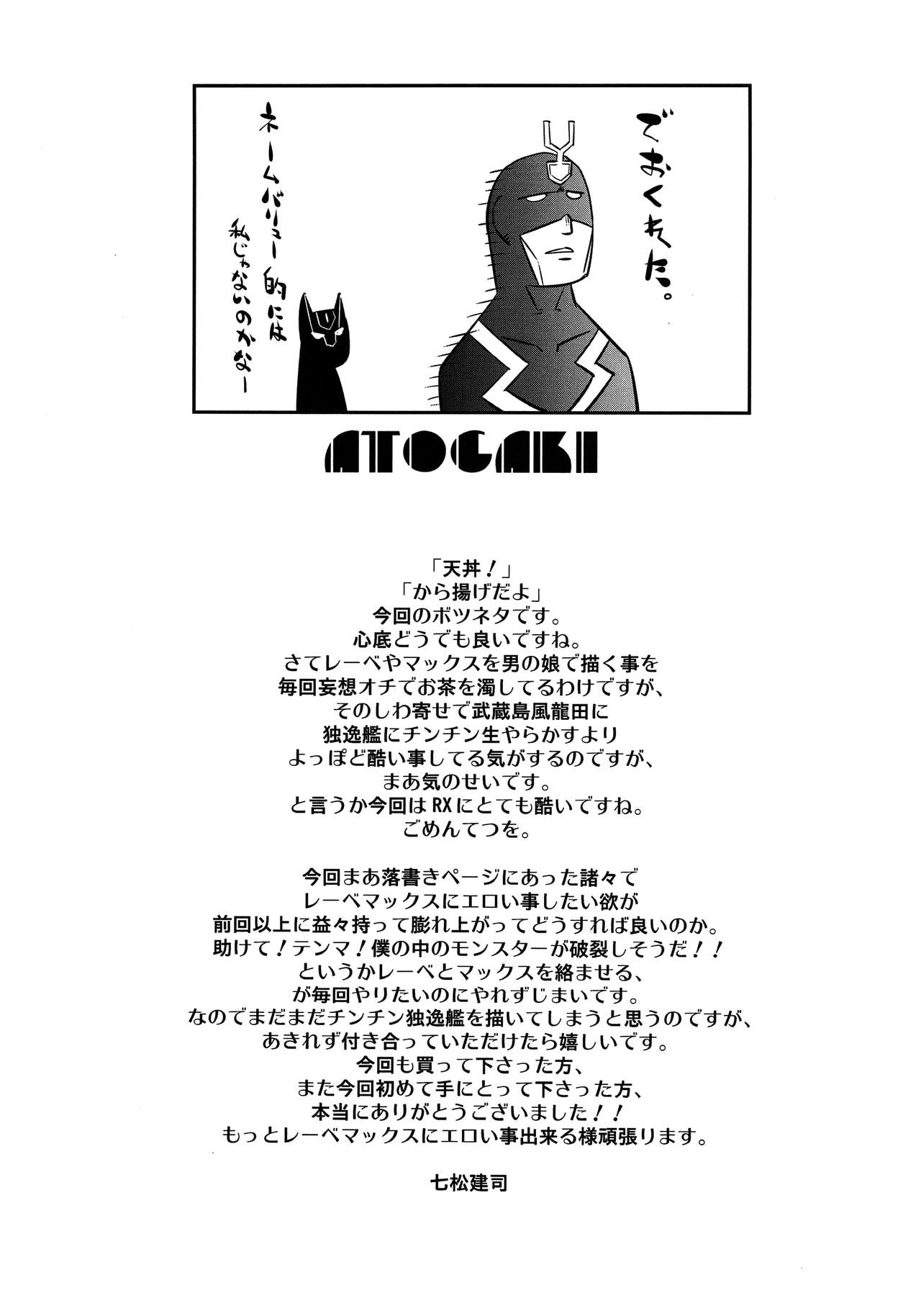 でおくれた。

ネームバリュー的には
私じゃないのかなー

ATOGAKI

「天丼！」
「から揚げだよ」
今回のボツネタです。
心底どうでも良いですね。
さてレーベやマックスを男の娘で描く事を
毎回妄想オチでお茶を濁してるわけですが、
そのしわ寄せで武蔵島風龍田に
独逸艦にチンチン生やらかすより
よっぽど酷い事してる気がするのですが、
まあ気のせいです。
と言うか今回はRXにとても酷いですね。
ごめんてつを。

今回まあ落書きページにあった諸々で
レーベマックスにエロい事したい欲が
前回以上に益々持って膨れ上がってどうすれば良いのか。
助けて！テンマ！僕の中のモンスターが破裂しそうだ！！
というかレーベとマックスを絡ませる、
が毎回やりたいのにやれずじまいです。
なのでまだまだチンチン独逸艦を描いてしまうと思うのですが、
あきれず付き合っていただけたら嬉しいです。
今回も買って下さった方、
また今回初めて手にとって下さった方、
本当にありがとうございました！！
もっとレーベマックスにエロい事出来る様頑張ります。

七松建司